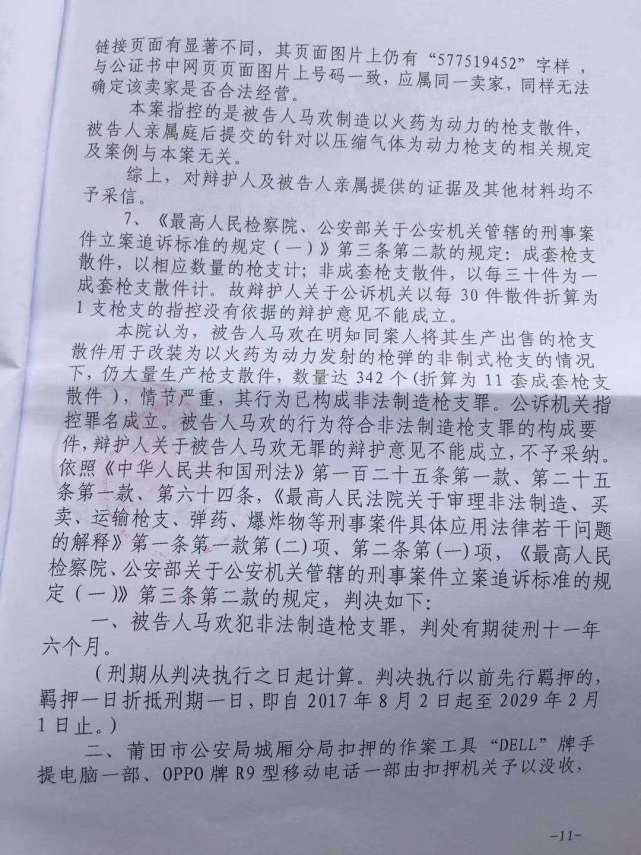 链接页面有显著不同，其页面图片上仍有“577519452”字样，与公证书中网页页面图片上号码一致，应属同一卖家，同样无法确定该卖家是否合法经营。

本案指控的是被告人马欢制造以火药为动力的枪支散件，被告人亲属庭后提交的针对以压缩气体为动力枪支的相关规定及案例与本案无关。

综上，对辩护人及被告人亲属提供的证据及其他材料均不予采信。

7、《最高人民检察院、公安部关于公安机关管辖的刑事案件立案追诉标准的规定（一）》第三条第二款的规定：成套枪支散件，以相应数量的枪支计；非成套枪支散件，以每三十件为一成套枪支散件计。故辩护人关于公诉机关以每30件散件折算为1支枪支的指控没有依据的辩护意见不能成立。

本院认为，被告人马欢在明知同案人将其生产出售的枪支散件用于改装为以火药为动力发射的枪弹的非制式枪支的情况下，仍大量生产枪支散件，数量达342个（折算为11套成套枪支散件），情节严重，其行为已构成非法制造枪支罪。公诉机关指控罪名成立。被告人马欢的行为符合非法制造枪支罪的构成要件，辩护人关于被告人马欢无罪的辩护意见不能成立，不予采纳。依照《中华人民共和国刑法》第一百二十五条第一款、第二十五条第一款、第六十四条，《最高人民法院关于审理非法制造、买卖、运输枪支、弹药、爆炸物等刑事案件具体应用法律若干问题的解释》第一条第一款第(二)项、第二条第(一)项，《最高人民检察院、公安部关于公安机关管辖的刑事案件立案追诉标准的规定（一）》第三条第二款的规定，判决如下：

一、被告人马欢犯非法制造枪支罪，判处有期徒刑十一年六个月。

（刑期从判决执行之日起计算。判决执行以前先行羁押的，羁押一日折抵刑期一日，即自2017年8月2日起至2029年2月1日止。）

二、莆田市公安局城厢分局扣押的作案工具“DELL”牌手提电脑一部、OPPO牌R9型移动电话一部由扣押机关予以没收，

-11-